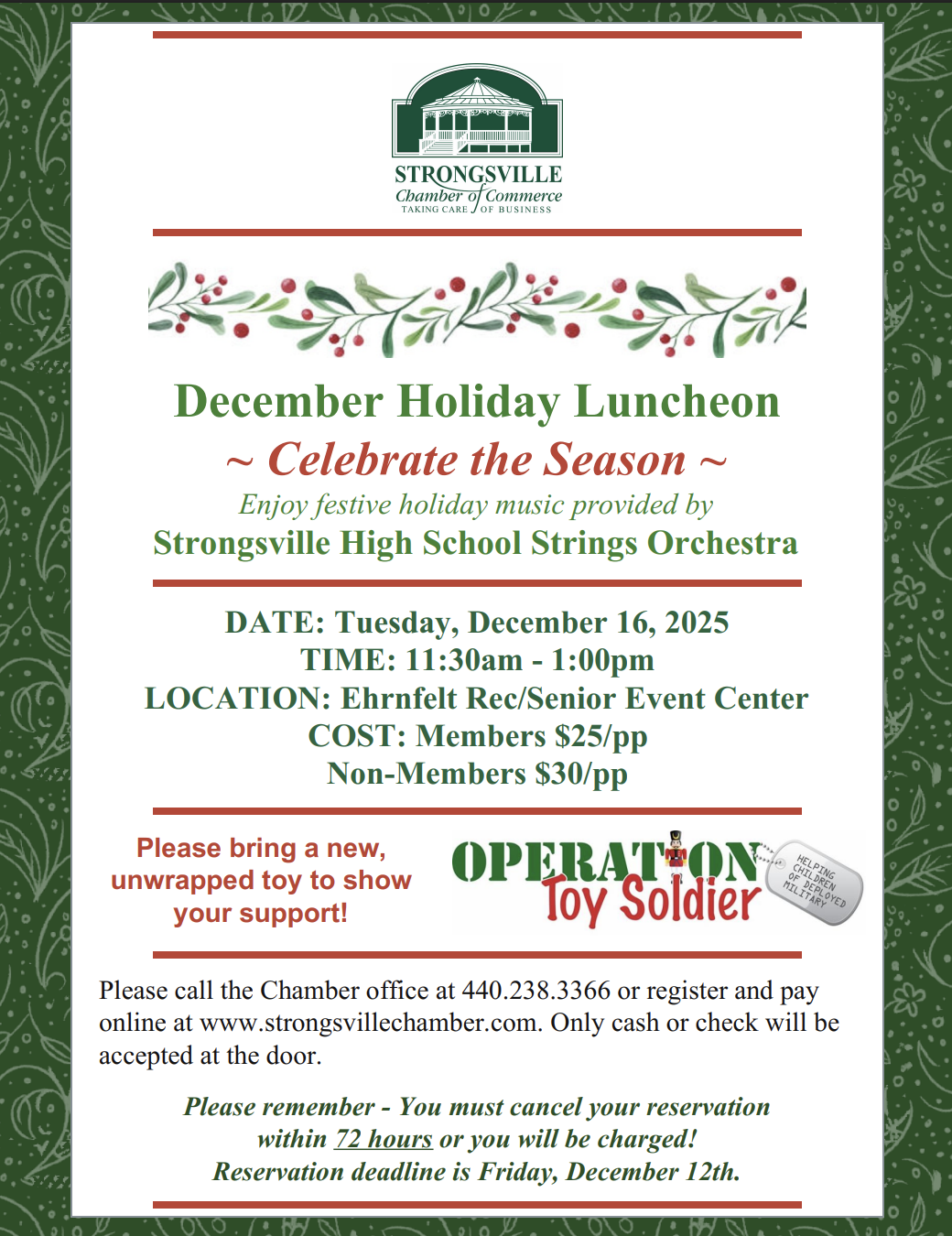 STRONGSVILLE
Chamber of Commerce
TAKING CARE OF BUSINESS

December Holiday Luncheon
~ Celebrate the Season ~
Enjoy festive holiday music provided by
Strongsville High School Strings Orchestra

DATE: Tuesday, December 16, 2025
TIME: 11:30am - 1:00pm
LOCATION: Ehrnfelt Rec/Senior Event Center
COST: Members $25/pp
Non-Members $30/pp

Please bring a new, unwrapped toy to show your support!

OPERATION
Toy Soldier
HELPING CHILDREN OF DEPLOYED MILITARY

Please call the Chamber office at 440.238.3366 or register and pay online at www.strongsvillechamber.com. Only cash or check will be accepted at the door.

Please remember - You must cancel your reservation within 72 hours or you will be charged!
Reservation deadline is Friday, December 12th.